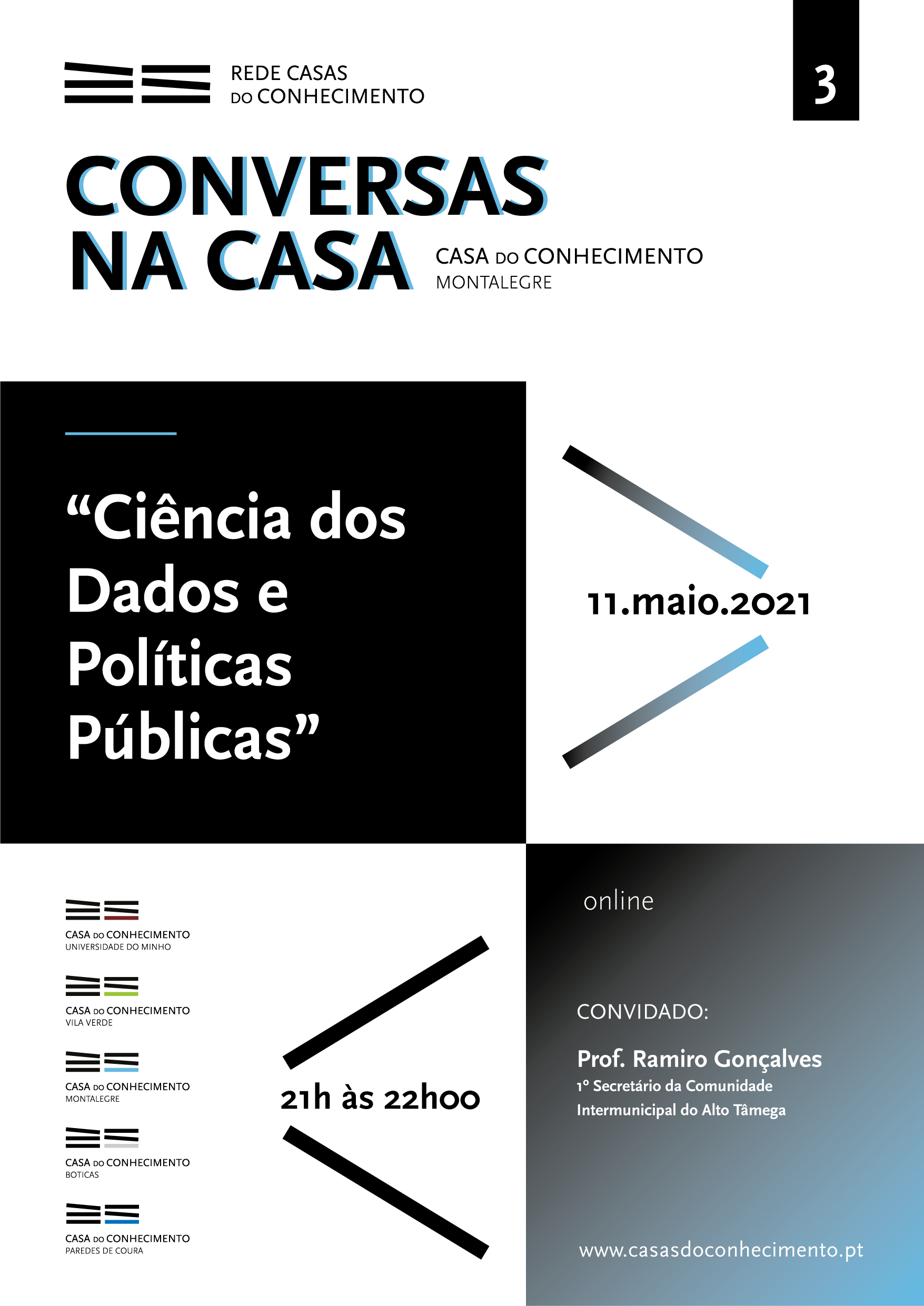 REDE CASAS DO CONHECIMENTO

3

CONVERSAS NA CASA

CASA DO CONHECIMENTO
MONTALEGRE

“Ciência dos Dados e Políticas Públicas”

11.maio.2021

CASA DO CONHECIMENTO
UNIVERSIDADE DO MINHO

CASA DO CONHECIMENTO
VILA VERDE

CASA DO CONHECIMENTO
MONTALEGRE

CASA DO CONHECIMENTO
BOTICAS

CASA DO CONHECIMENTO
PAREDES DE COURA

21h às 22h00

online

CONVIDADO:

Prof. Ramiro Gonçalves
1º Secretário da Comunidade Intermunicipal do Alto Tâmega

www.casasdoconhecimento.pt